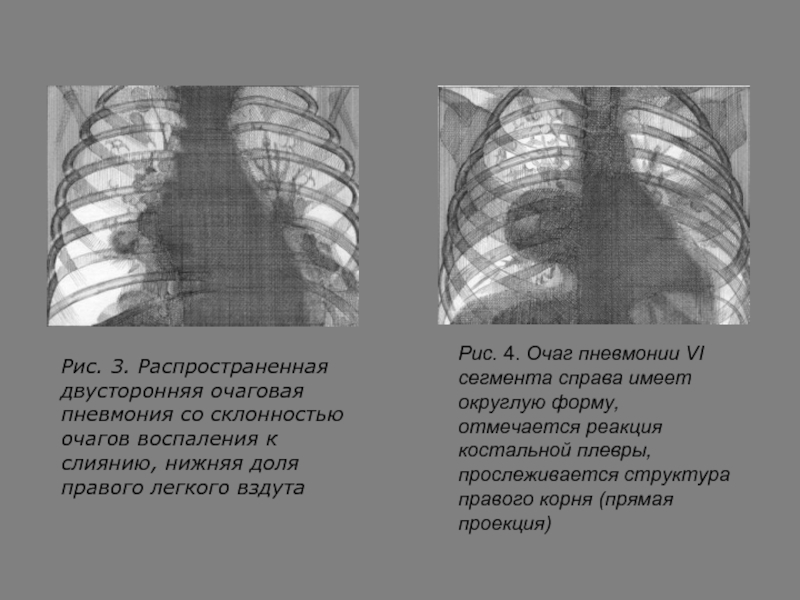 Рис. 3. Распространенная двусторонняя очаговая пневмония со склонностью очагов воспаления к слиянию, нижняя доля правого легкого вздута

Рис. 4. Очаг пневмонии VI сегмента справа имеет округлую форму, отмечается реакция костальной плевры, прослеживается структура правого корня (прямая проекция)